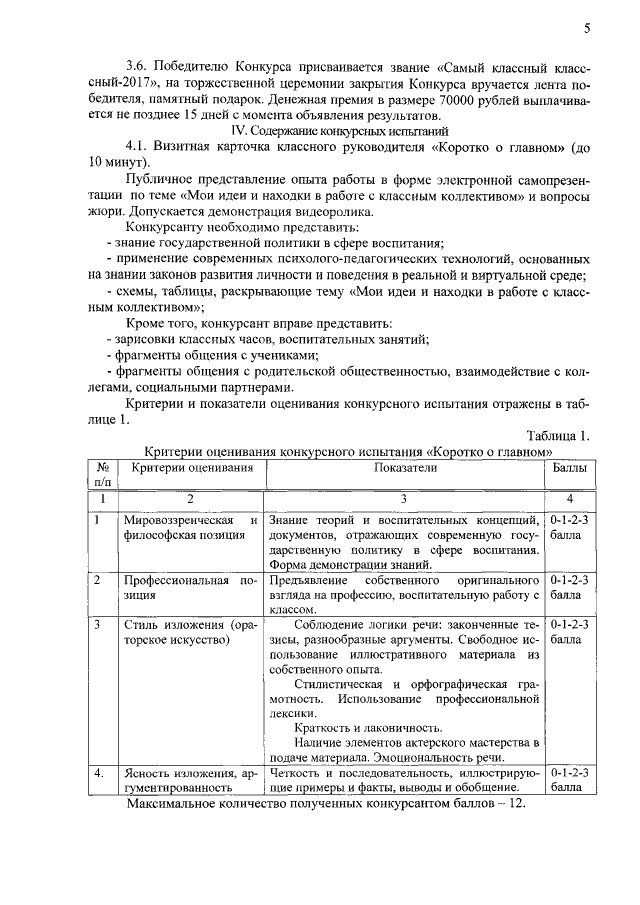 5

3.6. Победителю Конкурса присваивается звание «Самый классный классный-2017», на торжественной церемонии закрытия Конкурса вручается лента победителя, памятный подарок. Денежная премия в размере 70000 рублей выплачивается не позднее 15 дней с момента объявления результатов.

IV. Содержание конкурсных испытаний

4.1. Визитная карточка классного руководителя «Коротко о главном» (до 10 минут).

Публичное представление опыта работы в форме электронной самопрезентации по теме «Мои идеи и находки в работе с классным коллективом» и вопросы жюри. Допускается демонстрация видеоролика.

Конкурсанту необходимо представить:
- знание государственной политики в сфере воспитания;
- применение современных психолого-педагогических технологий, основанных на знании законов развития личности и поведения в реальной и виртуальной среде;
- схемы, таблицы, раскрывающие тему «Мои идеи и находки в работе с классным коллективом»;

Кроме того, конкурсант вправе представить:
- зарисовки классных часов, воспитательных занятий;
- фрагменты общения с учениками;
- фрагменты общения с родительской общественностью, взаимодействие с коллегами, социальными партнерами.

Критерии и показатели оценивания конкурсного испытания отражены в таблице 1.

Таблица 1.

Критерии оценивания конкурсного испытания «Коротко о главном»

| № п/п | Критерии оценивания | Показатели | Баллы |
|---|---|---|---|
| 1 | 2 | 3 | 4 |
| 1 | Мировоззренческая и философская позиция | Знание теорий и воспитательных концепций, документов, отражающих современную государственную политику в сфере воспитания. Форма демонстрации знаний. | 0-1-2-3 балла |
| 2 | Профессиональная позиция | Предъявление собственного оригинального взгляда на профессию, воспитательную работу с классом. | 0-1-2-3 балла |
| 3 | Стиль изложения (ораторское искусство) | Соблюдение логики речи: законченные тезисы, разнообразные аргументы. Свободное использование иллюстративного материала из собственного опыта. Стилистическая и орфографическая грамотность. Использование профессиональной лексики. Краткость и лаконичность. Наличие элементов актерского мастерства в подаче материала. Эмоциональность речи. | 0-1-2-3 балла |
| 4. | Ясность изложения, аргументированность | Четкость и последовательность, иллюстрирующие примеры и факты, выводы и обобщение. | 0-1-2-3 балла |

Максимальное количество полученных конкурсантом баллов – 12.